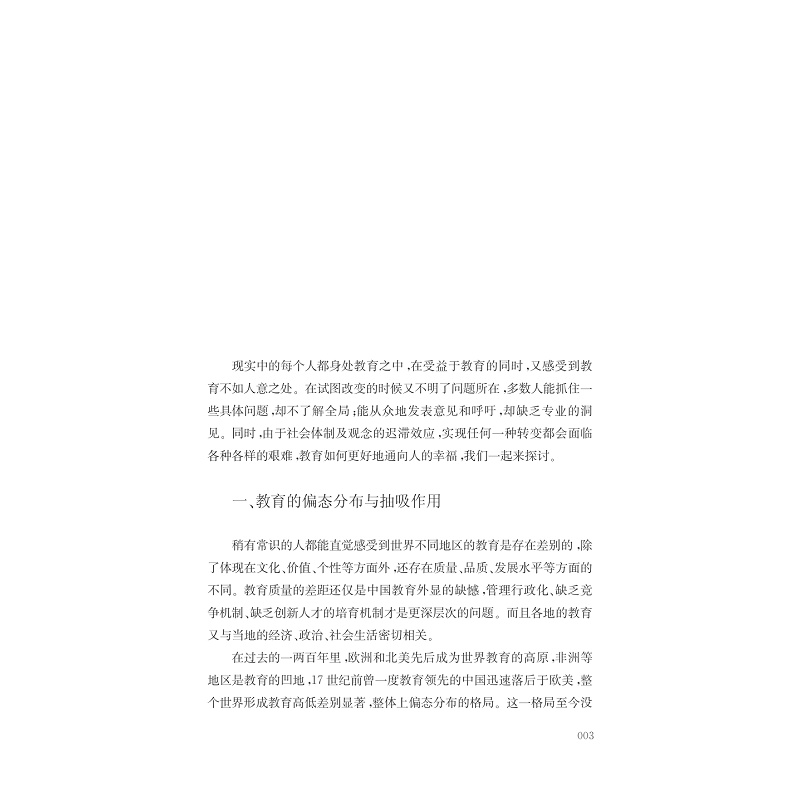 现实中的每个人都身处教育之中，在受益于教育的同时，又感受到教育不如人意之处。在试图改变的时候又不明了问题所在，多数人能抓住一些具体问题，却不了解全局；能从众地发表意见和呼吁，却缺乏专业的洞见。同时，由于社会体制及观念的迟滞效应，实现任何一种转变都会面临各种各样的艰难，教育如何更好地通向人的幸福，我们一起来探讨。

一、教育的偏态分布与抽吸作用

稍有常识的人都能直觉感受到世界不同地区的教育是存在差别的，除了体现在文化、价值、个性等方面外，还存在质量、品质、发展水平等方面的不同。教育质量的差距还仅是中国教育外显的缺憾，管理行政化、缺乏竞争机制、缺乏创新人才的培育机制才是更深层次的问题。而且各地的教育又与当地的经济、政治、社会生活密切相关。

在过去的一两百年里，欧洲和北美先后成为世界教育的高原，非洲等地区是教育的凹地，17世纪前曾一度教育领先的中国迅速落后于欧美，整个世界形成教育高低差别显著，整体上偏态分布的格局。这一格局至今没

003